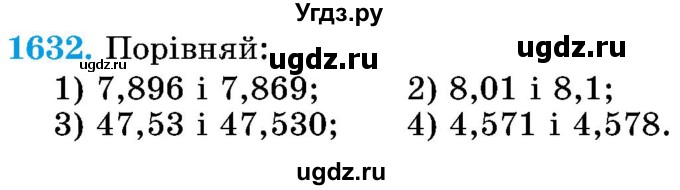 Угдз.ру

1632. Порівняй: ugdz.ru ugdz.ru
ugdz.ru

1) 7,896 і 7,869; 2) 8,01 і 8,1;
3) 47,53 і 47,530; 4) 4,571 і 4,578.

ugdz.ru